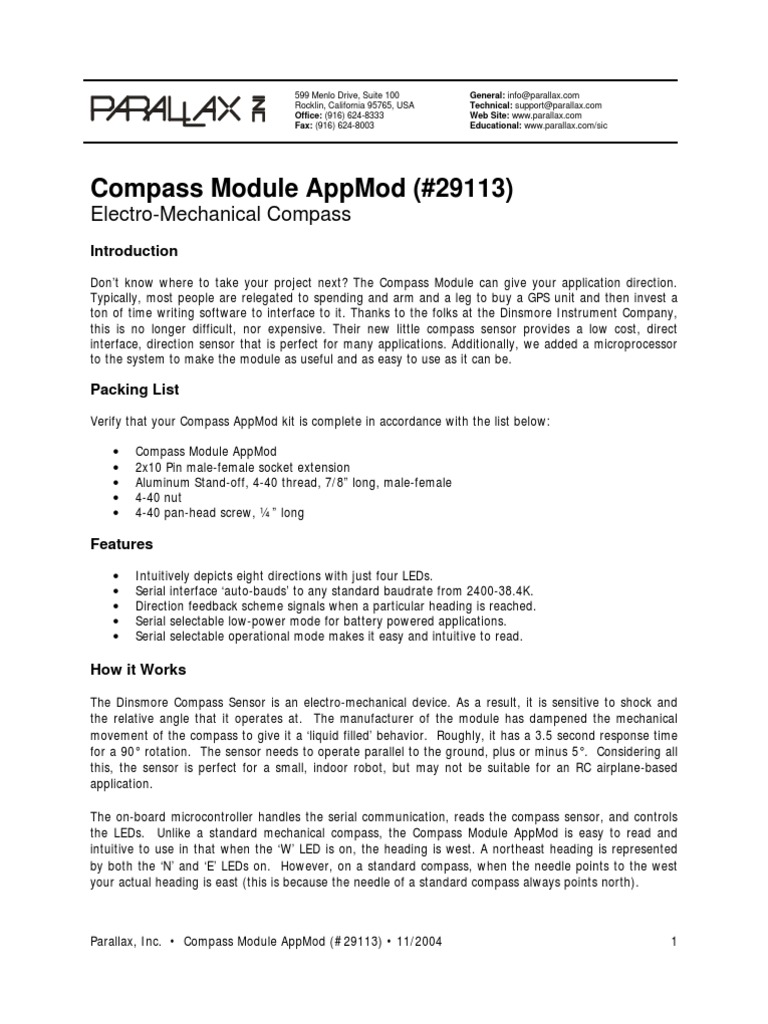 PARALLAX

599 Menlo Drive, Suite 100
Rocklin, California 95765, USA
Office: (916) 624-8333
Fax: (916) 624-8003

General: info@parallax.com
Technical: support@parallax.com
Web Site: www.parallax.com
Educational: www.parallax.com/sic

Compass Module AppMod (#29113)

Electro-Mechanical Compass

Introduction

Don't know where to take your project next? The Compass Module can give your application direction. Typically, most people are relegated to spending and arm and a leg to buy a GPS unit and then invest a ton of time writing software to interface to it. Thanks to the folks at the Dinsmore Instrument Company, this is no longer difficult, nor expensive. Their new little compass sensor provides a low cost, direct interface, direction sensor that is perfect for many applications. Additionally, we added a microprocessor to the system to make the module as useful and as easy to use as it can be.

Packing List

Verify that your Compass AppMod kit is complete in accordance with the list below:

• Compass Module AppMod
• 2x10 Pin male-female socket extension
• Aluminum Stand-off, 4-40 thread, 7/8" long, male-female
• 4-40 nut
• 4-40 pan-head screw, ¼" long

Features

• Intuitively depicts eight directions with just four LEDs.
• Serial interface 'auto-bauds' to any standard baudrate from 2400-38.4K.
• Direction feedback scheme signals when a particular heading is reached.
• Serial selectable low-power mode for battery powered applications.
• Serial selectable operational mode makes it easy and intuitive to read.

How it Works

The Dinsmore Compass Sensor is an electro-mechanical device. As a result, it is sensitive to shock and the relative angle that it operates at. The manufacturer of the module has dampened the mechanical movement of the compass to give it a 'liquid filled' behavior. Roughly, it has a 3.5 second response time for a 90° rotation. The sensor needs to operate parallel to the ground, plus or minus 5°. Considering all this, the sensor is perfect for a small, indoor robot, but may not be suitable for an RC airplane-based application.

The on-board microcontroller handles the serial communication, reads the compass sensor, and controls the LEDs. Unlike a standard mechanical compass, the Compass Module AppMod is easy to read and intuitive to use in that when the 'W' LED is on, the heading is west. A northeast heading is represented by both the 'N' and 'E' LEDs on. However, on a standard compass, when the needle points to the west your actual heading is east (this is because the needle of a standard compass always points north).

Parallax, Inc. • Compass Module AppMod (#29113) • 11/2004

1